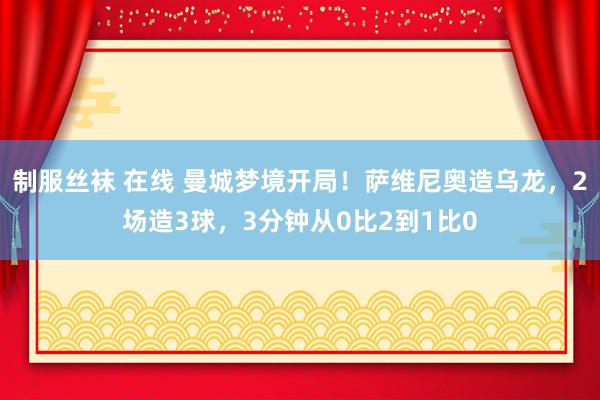 制服丝袜 在线 曼城梦境开局！萨维尼奥造乌龙，2场造3球，3分钟从0比2到1比0